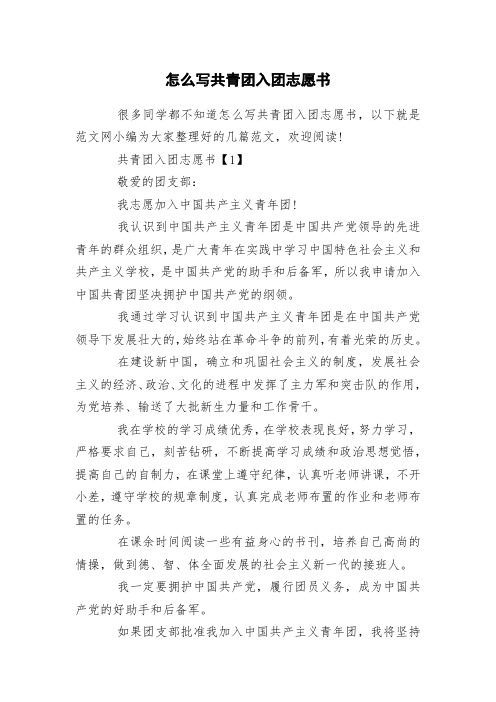 怎么写共青团入团志愿书

很多同学都不知道怎么写共青团入团志愿书，以下就是范文网小编为大家整理好的几篇范文，欢迎阅读！

共青团入团志愿书【1】

敬爱的团支部：

我志愿加入中国共产主义青年团！

我认识到中国共产主义青年团是中国共产党领导的先进青年的群众组织，是广大青年在实践中学习中国特色社会主义和共产主义学校，是中国共产党的助手和后备军，所以我申请加入中国共青团坚决拥护中国共产党的纲领。

我通过学习认识到中国共产主义青年团是在中国共产党领导下发展壮大的，始终站在革命斗争的前列，有着光荣的历史。

在建设新中国，确立和巩固社会主义的制度，发展社会主义的经济、政治、文化的进程中发挥了主力军和突击队的作用，为党培养、输送了大批新生力量和工作骨干。

我在学校的学习成绩优秀，在学校表现良好，努力学习，严格要求自己，刻苦钻研，不断提高学习成绩和政治思想觉悟，提高自己的自制力，在课堂上遵守纪律，认真听老师讲课，不开小差，遵守学校的规章制度，认真完成老师布置的作业和老师布置的任务。

在课余时间阅读一些有益身心的书刊，培养自己高尚的情操，做到德、智、体全面发展的社会主义新一代的接班人。

我一定要拥护中国共产党，履行团员义务，成为中国共产党的好助手和后备军。

如果团支部批准我加入中国共产主义青年团，我将坚持